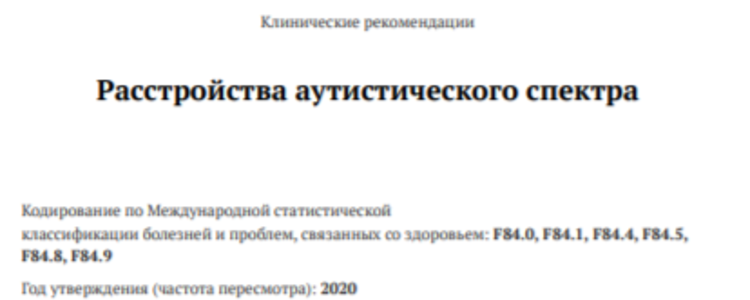 Клинические рекомендации

Расстройства аутистического спектра

Кодирование по Международной статистической классификации болезней и проблем, связанных со здоровьем: F84.0, F84.1, F84.4, F84.5, F84.8, F84.9

Год утверждения (частота пересмотра): 2020